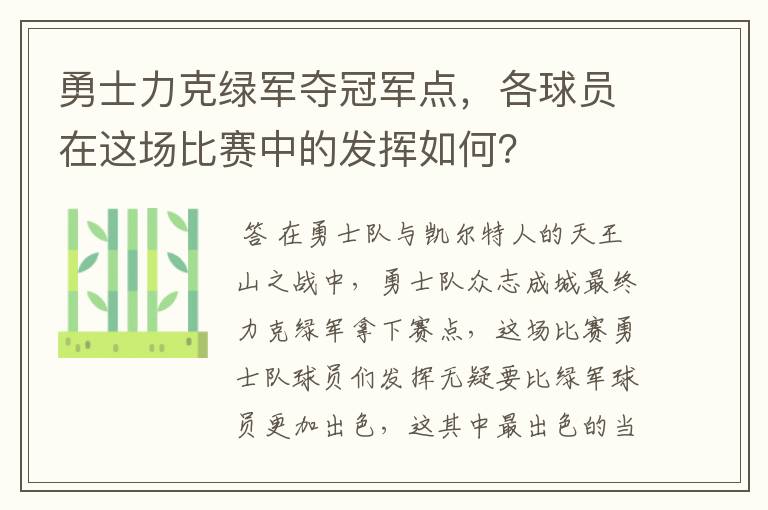 勇士力克绿军夺冠军点，各球员在这场比赛中的发挥如何？

答 在勇士队与凯尔特人的天王山之战中，勇士队众志成城最终力克绿军拿下赛点，这场比赛勇士队球员们发挥无疑要比绿军球员更加出色，这其中最出色的当